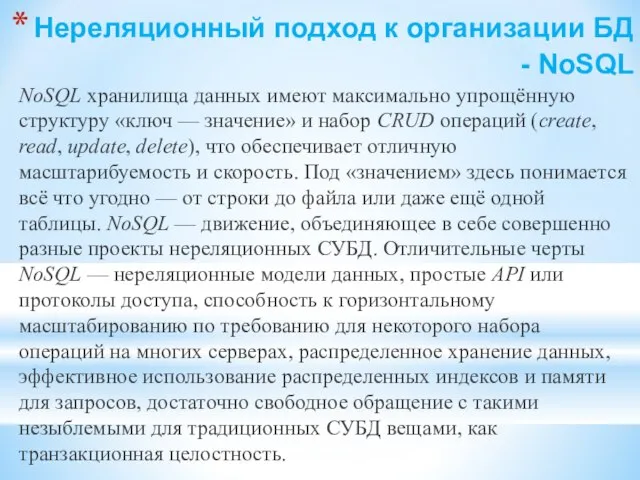 * Нереляционный подход к организации БД - NoSQL

NoSQL хранилища данных имеют максимально упрощённую структуру «ключ — значение» и набор CRUD операций (create, read, update, delete), что обеспечивает отличную масштарибуемость и скорость. Под «значением» здесь понимается всё что угодно — от строки до файла или даже ещё одной таблицы. NoSQL — движение, объединяющее в себе совершенно разные проекты нереляционных СУБД. Отличительные черты NoSQL — нереляционные модели данных, простые API или протоколы доступа, способность к горизонтальному масштабированию по требованию для некоторого набора операций на многих серверах, распределенное хранение данных, эффективное использование распределенных индексов и памяти для запросов, достаточно свободное обращение с такими незыблемыми для традиционных СУБД вещами, как транзакционная целостность.